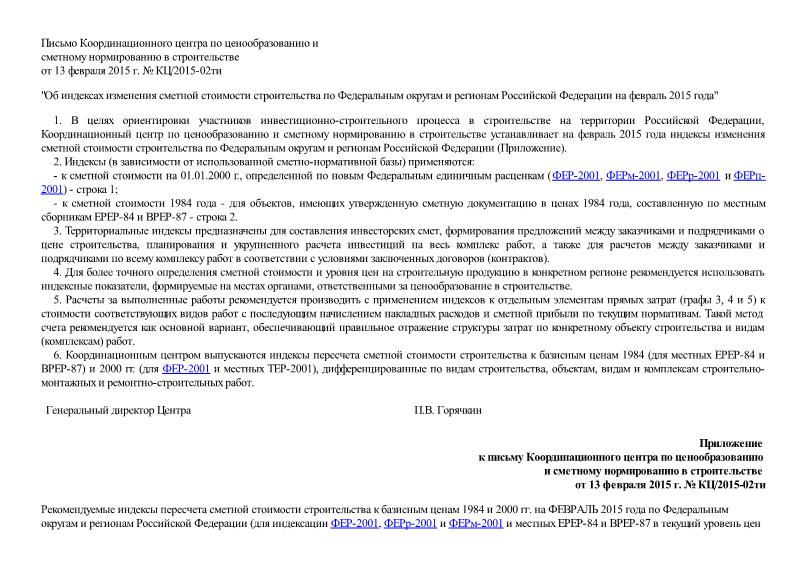 Письмо Координационного центра по ценообразованию и сметному нормированию в строительстве
от 13 февраля 2015 г. № КЦ/2015-02ти

"Об индексах изменения сметной стоимости строительства по Федеральным округам и регионам Российской Федерации на февраль 2015 года"

1. В целях ориентировки участников инвестиционно-строительного процесса в строительстве на территории Российской Федерации, Координационный центр по ценообразованию и сметному нормированию в строительстве устанавливает на февраль 2015 года индексы изменения сметной стоимости строительства по Федеральным округам и регионам Российской Федерации (Приложение).

2. Индексы (в зависимости от использованной сметно-нормативной базы) применяются:
- к сметной стоимости на 01.01.2000 г., определенной по новым Федеральным единичным расценкам (ФЕР-2001, ФЕРм-2001, ФЕРр-2001 и ФЕРп-2001) - строка 1;
- к сметной стоимости 1984 года - для объектов, имеющих утвержденную сметную документацию в ценах 1984 года, составленную по местным сборникам ЕРЕР-84 и ВРЕР-87 - строка 2.

3. Территориальные индексы предназначены для составления инвесторских смет, формирования предложений между заказчиками и подрядчиками о цене строительства, планирования и укрупненного расчета инвестиций на весь комплекс работ, а также для расчетов между заказчиками и подрядчиками по всему комплексу работ в соответствии с условиями заключенных договоров (контрактов).

4. Для более точного определения сметной стоимости и уровня цен на строительную продукцию в конкретном регионе рекомендуется использовать индексные показатели, формируемые на местах органами, ответственными за ценообразование в строительстве.

5. Расчеты за выполненные работы рекомендуется производить с применением индексов к отдельным элементам прямых затрат (графы 3, 4 и 5) к стоимости соответствующих видов работ с последующим начислением накладных расходов и сметной прибыли по текущим нормативам. Такой метод счета рекомендуется как основной вариант, обеспечивающий правильное отражение структуры затрат по конкретному объекту строительства и видам (комплексам) работ.

6. Координационным центром выпускаются индексы пересчета сметной стоимости строительства к базисным ценам 1984 (для местных ЕРЕР-84 и ВРЕР-87) и 2000 гг. (для ФЕР-2001 и местных ТЕР-2001), дифференцированные по видам строительства, объектам, видам и комплексам строительно-монтажных и ремонтно-строительных работ.

Генеральный директор Центра П.В. Горячкин

Приложение
к письму Координационного центра по ценообразованию
и сметному нормированию в строительстве
от 13 февраля 2015 г. № КЦ/2015-02ти

Рекомендуемые индексы пересчета сметной стоимости строительства к базисным ценам 1984 и 2000 гг. на ФЕВРАЛЬ 2015 года по Федеральным округам и регионам Российской Федерации (для индексации ФЕР-2001, ФЕРр-2001 и ФЕРм-2001 и местных ЕРЕР-84 и ВРЕР-87 в текущий уровень цен